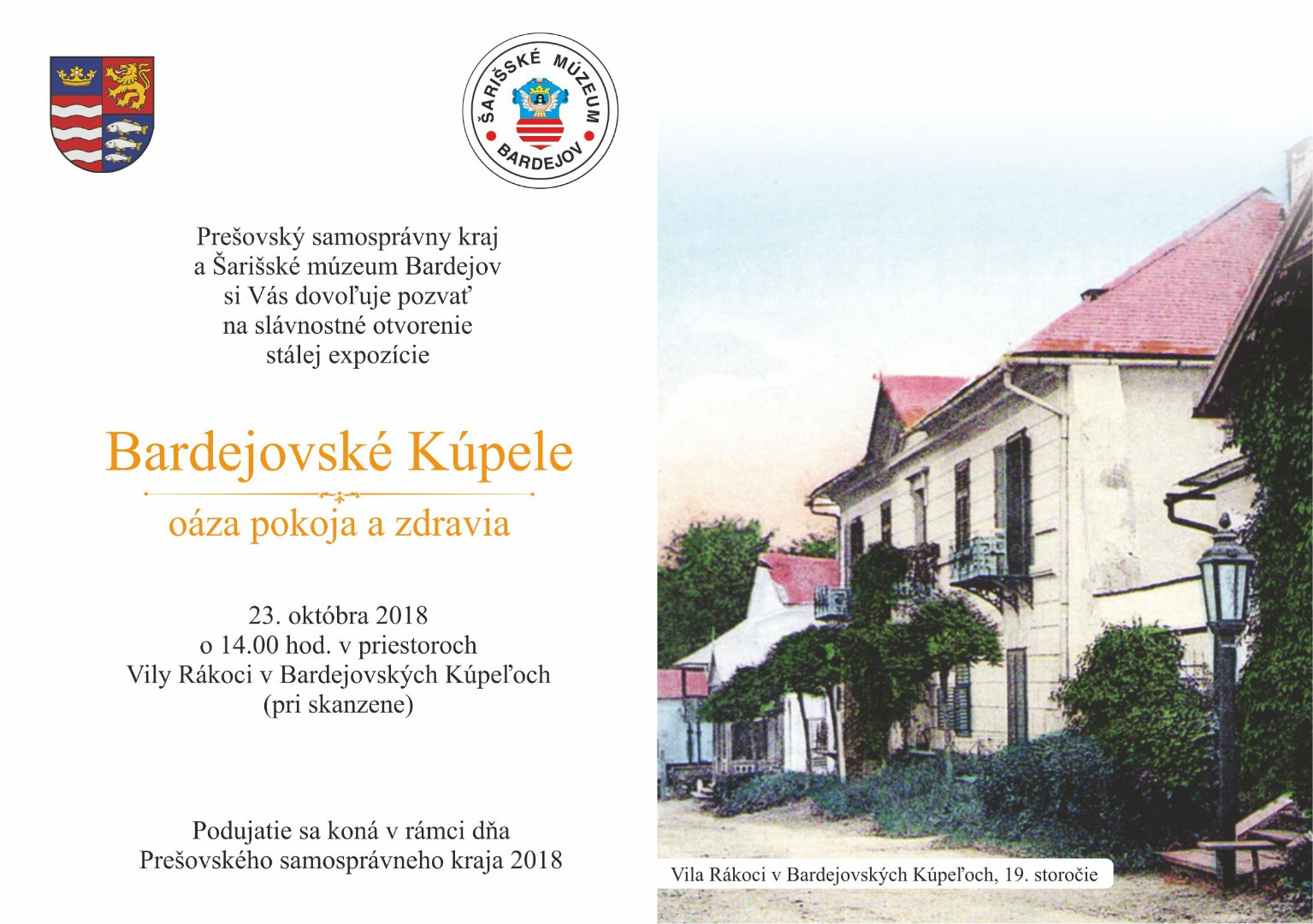 ŠARIŠSKÉ MÚZEUM
BARDEJOV

Prešovský samosprávny kraj
a Šarišské múzeum Bardejov
si Vás dovoľuje pozvať
na slávnostné otvorenie
stálej expozície

Bardejovské Kúpele

oáza pokoja a zdravia

23. októbra 2018
o 14.00 hod. v priestoroch
Vily Rákoci v Bardejovských Kúpeľoch
(pri skanzene)

Podujatie sa koná v rámci dňa
Prešovského samosprávneho kraja 2018

Vila Rákoci v Bardejovských Kúpeľoch, 19. storočie